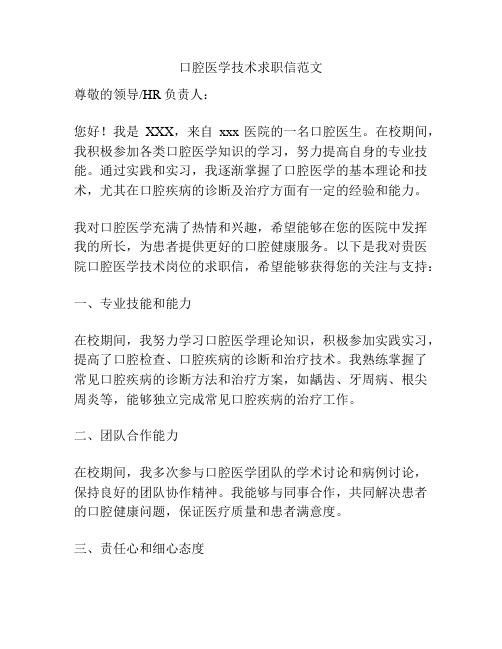 口腔医学技术求职信范文

尊敬的领导/HR 负责人：

您好！我是 XXX，来自 xxx 医院的一名口腔医生。在校期间，我积极参加各类口腔医学知识的学习，努力提高自身的专业技能。通过实践和实习，我逐渐掌握了口腔医学的基本理论和技术，尤其在口腔疾病的诊断及治疗方面有一定的经验和能力。

我对口腔医学充满了热情和兴趣，希望能够在您的医院中发挥我的所长，为患者提供更好的口腔健康服务。以下是我对贵医院口腔医学技术岗位的求职信，希望能够获得您的关注与支持：

一、专业技能和能力

在校期间，我努力学习口腔医学理论知识，积极参加实践实习，提高了口腔检查、口腔疾病的诊断和治疗技术。我熟练掌握了常见口腔疾病的诊断方法和治疗方案，如龋齿、牙周病、根尖周炎等，能够独立完成常见口腔疾病的治疗工作。

二、团队合作能力

在校期间，我多次参与口腔医学团队的学术讨论和病例讨论，保持良好的团队协作精神。我能够与同事合作，共同解决患者的口腔健康问题，保证医疗质量和患者满意度。

三、责任心和细心态度